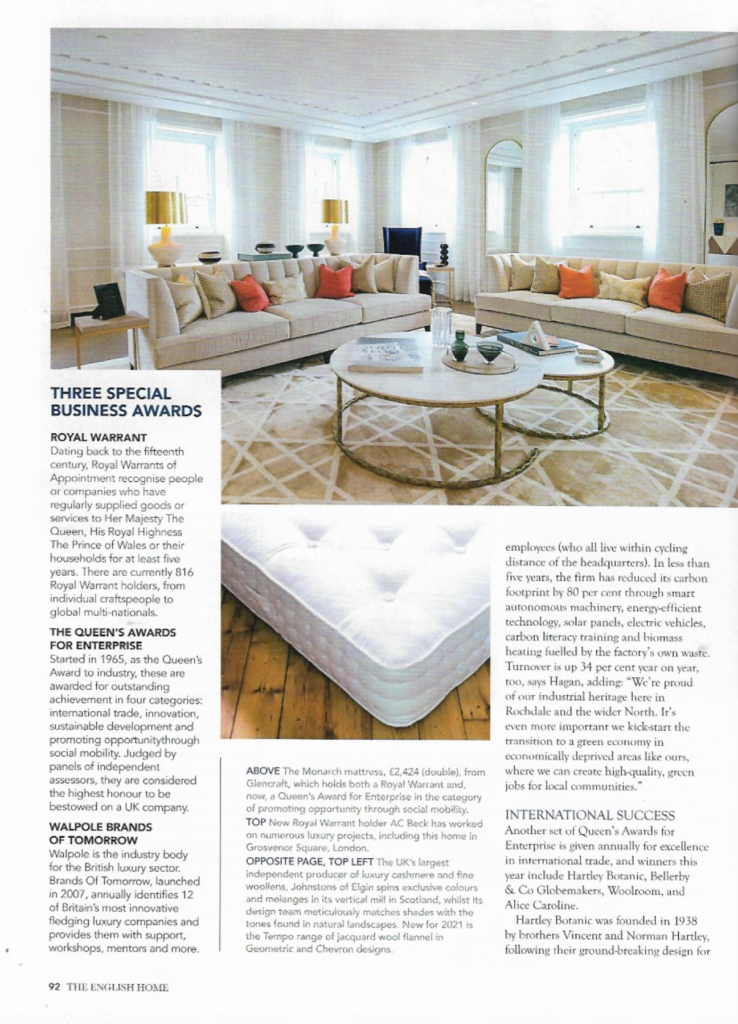 THREE SPECIAL BUSINESS AWARDS

ROYAL WARRANT
Dating back to the fifteenth century, Royal Warrants of Appointment recognise people or companies who have regularly supplied goods or services to Her Majesty The Queen, His Royal Highness The Prince of Wales or their households for at least five years. There are currently 816 Royal Warrant holders, from individual craftspeople to global multi-nationals.

THE QUEEN'S AWARDS FOR ENTERPRISE
Started in 1965, as the Queen's Award to industry, these are awarded for outstanding achievement in four categories: international trade, innovation, sustainable development and promoting opportunitythrough social mobility. Judged by panels of independent assessors, they are considered the highest honour to be bestowed on a UK company.

WALPOLE BRANDS OF TOMORROW
Walpole is the industry body for the British luxury sector. Brands Of Tomorrow, launched in 2007, annually identifies 12 of Britain's most innovative fledging luxury companies and provides them with support, workshops, mentors and more.

ABOVE The Monarch mattress, £2,424 (double), from Glencraft, which holds both a Royal Warrant and, now, a Queen's Award for Enterprise in the category of promoting opportunity through social mobility.
TOP New Royal Warrant holder AC Beck has worked on numerous luxury projects, including this home in Grosvenor Square, London.
OPPOSITE PAGE, TOP LEFT The UK's largest independent producer of luxury cashmere and fine woollens, Johnstons of Elgin spins exclusive colours and melanges in its vertical mill in Scotland, whilst its design team meticulously matches shades with the tones found in natural landscapes. New for 2021 is the Tempo range of jacquard wool flannel in Geometric and Chevron designs.

employees (who all live within cycling distance of the headquarters). In less than five years, the firm has reduced its carbon footprint by 80 per cent through smart autonomous machinery, energy-efficient technology, solar panels, electric vehicles, carbon literacy training and biomass heating fuelled by the factory's own waste. Turnover is up 34 per cent year on year, too, says Hagan, adding: "We're proud of our industrial heritage here in Rochdale and the wider North. It's even more important we kick-start the transition to a green economy in economically deprived areas like ours, where we can create high-quality, green jobs for local communities."

INTERNATIONAL SUCCESS
Another set of Queen's Awards for Enterprise is given annually for excellence in international trade, and winners this year include Hartley Botanic, Bellerby & Co Globemakers, Woolroom, and Alice Caroline.

Hartley Botanic was founded in 1938 by brothers Vincent and Norman Hartley, following their ground-breaking design for

92 THE ENGLISH HOME